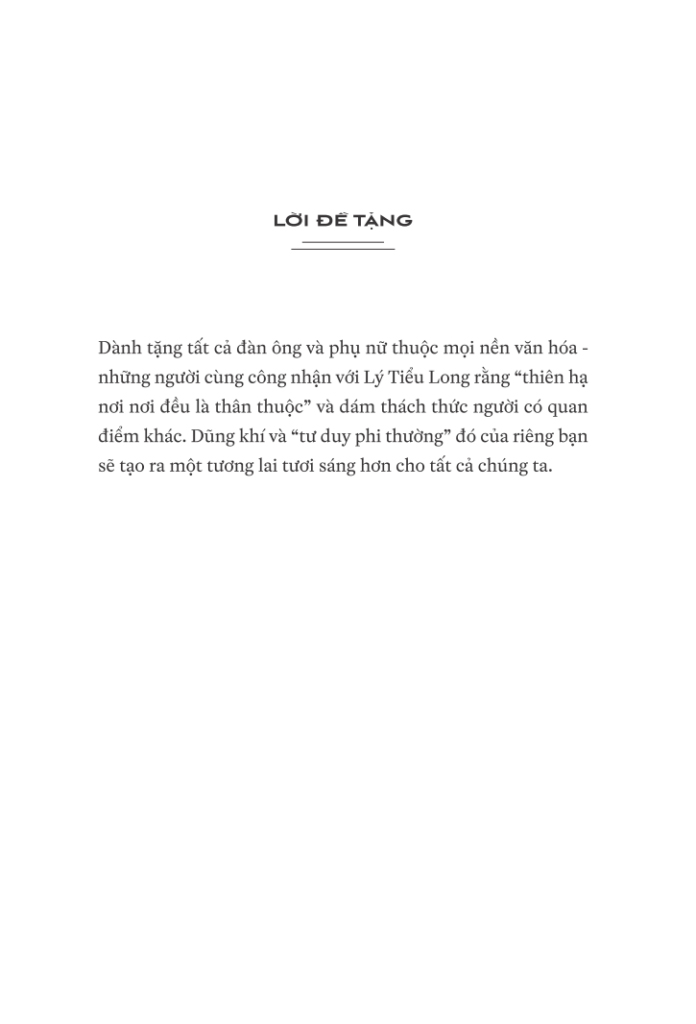 LỜI ĐỀ TẶNG

Dành tặng tất cả đàn ông và phụ nữ thuộc mọi nền văn hóa - những người cùng công nhận với Lý Tiểu Long rằng “thiên hạ nơi nơi đều là thân thuộc” và dám thách thức người có quan điểm khác. Dũng khí và “tư duy phi thường” đó của riêng bạn sẽ tạo ra một tương lai tươi sáng hơn cho tất cả chúng ta.